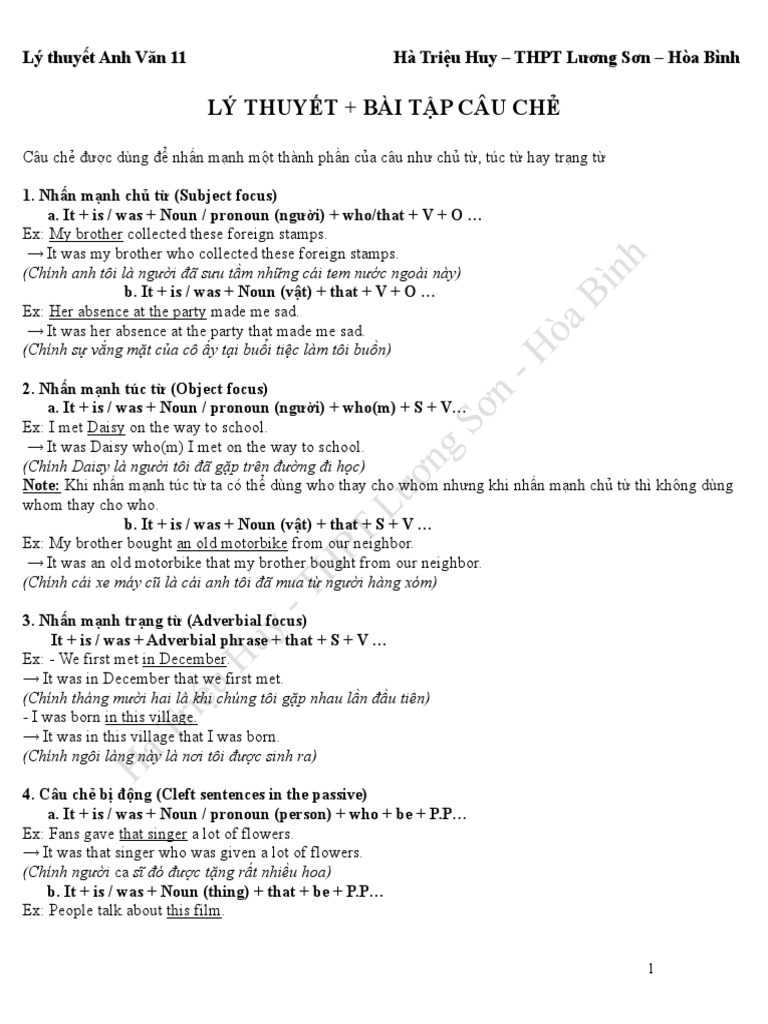 Lý thuyết Anh Văn 11

Hà Triệu Huy – THPT Lương Sơn – Hòa Bình

LÝ THUYẾT + BÀI TẬP CÂU CHẺ

Câu chẻ được dùng để nhấn mạnh một thành phần của câu như chủ từ, túc từ hay trạng từ

1. Nhấn mạnh chủ từ (Subject focus)
a. It + is / was + Noun / pronoun (người) + who/that + V + O …
Ex: My brother collected these foreign stamps.
→ It was my brother who collected these foreign stamps.
(Chính anh tôi là người đã sưu tầm những cái tem nước ngoài này)
b. It + is / was + Noun (vật) + that + V + O …
Ex: Her absence at the party made me sad.
→ It was her absence at the party that made me sad.
(Chính sự vắng mặt của cô ấy tại buổi tiệc làm tôi buồn)

2. Nhấn mạnh túc từ (Object focus)
a. It + is / was + Noun / pronoun (người) + who(m) + S + V…
Ex: I met Daisy on the way to school.
→ It was Daisy who(m) I met on the way to school.
(Chính Daisy là người tôi đã gặp trên đường đi học)
Note: Khi nhấn mạnh túc từ ta có thể dùng who thay cho whom nhưng khi nhấn mạnh chủ từ thì không dùng whom thay cho who.
b. It + is / was + Noun (vật) + that + S + V …
Ex: My brother bought an old motorbike from our neighbor.
→ It was an old motorbike that my brother bought from our neighbor.
(Chính cái xe máy cũ là cái anh tôi đã mua từ người hàng xóm)

3. Nhấn mạnh trạng từ (Adverbial focus)
It + is / was + Adverbial phrase + that + S + V …
Ex: - We first met in December.
→ It was in December that we first met.
(Chính tháng mười hai là khi chúng tôi gặp nhau lần đầu tiên)
- I was born in this village.
→ It was in this village that I was born.
(Chính ngôi làng này là nơi tôi được sinh ra)

4. Câu chẻ bị động (Cleft sentences in the passive)
a. It + is / was + Noun / pronoun (person) + who + be + P.P…
Ex: Fans gave that singer a lot of flowers.
→ It was that singer who was given a lot of flowers.
(Chính người ca sĩ đó được tặng rất nhiều hoa)
b. It + is / was + Noun (thing) + that + be + P.P…
Ex: People talk about this film.

Hà Triệu Huy – THPT Lương Sơn - Hòa Bình

1